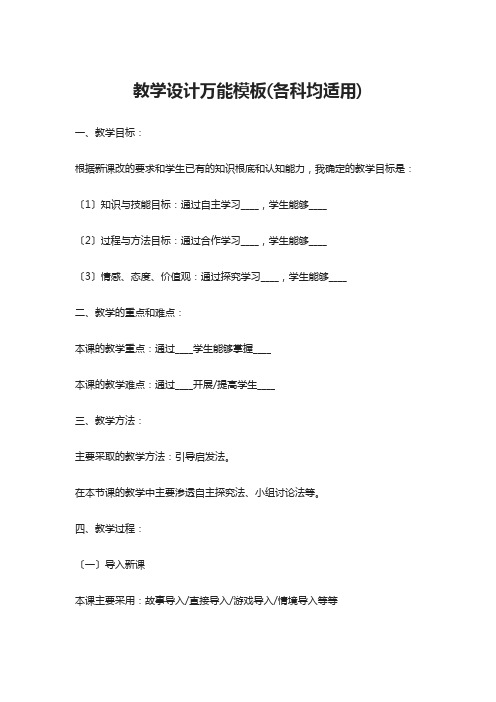 教学设计万能模板(各科均适用)

一、教学目标：

根据新课改的要求和学生已有的知识根底和认知能力，我确定的教学目标是：

〔1〕知识与技能目标：通过自主学习____，学生能够____

〔2〕过程与方法目标：通过合作学习____，学生能够____

〔3〕情感、态度、价值观：通过探究学习____，学生能够____

二、教学的重点和难点：

本课的教学重点：通过____学生能够掌握____

本课的教学难点：通过____开展/提高学生____

三、教学方法：

主要采取的教学方法：引导启发法。

在本节课的教学中主要渗透自主探究法、小组讨论法等。

四、教学过程：

〔一〕导入新课

本课主要采用：故事导入/直接导入/游戏导入/情境导入等等